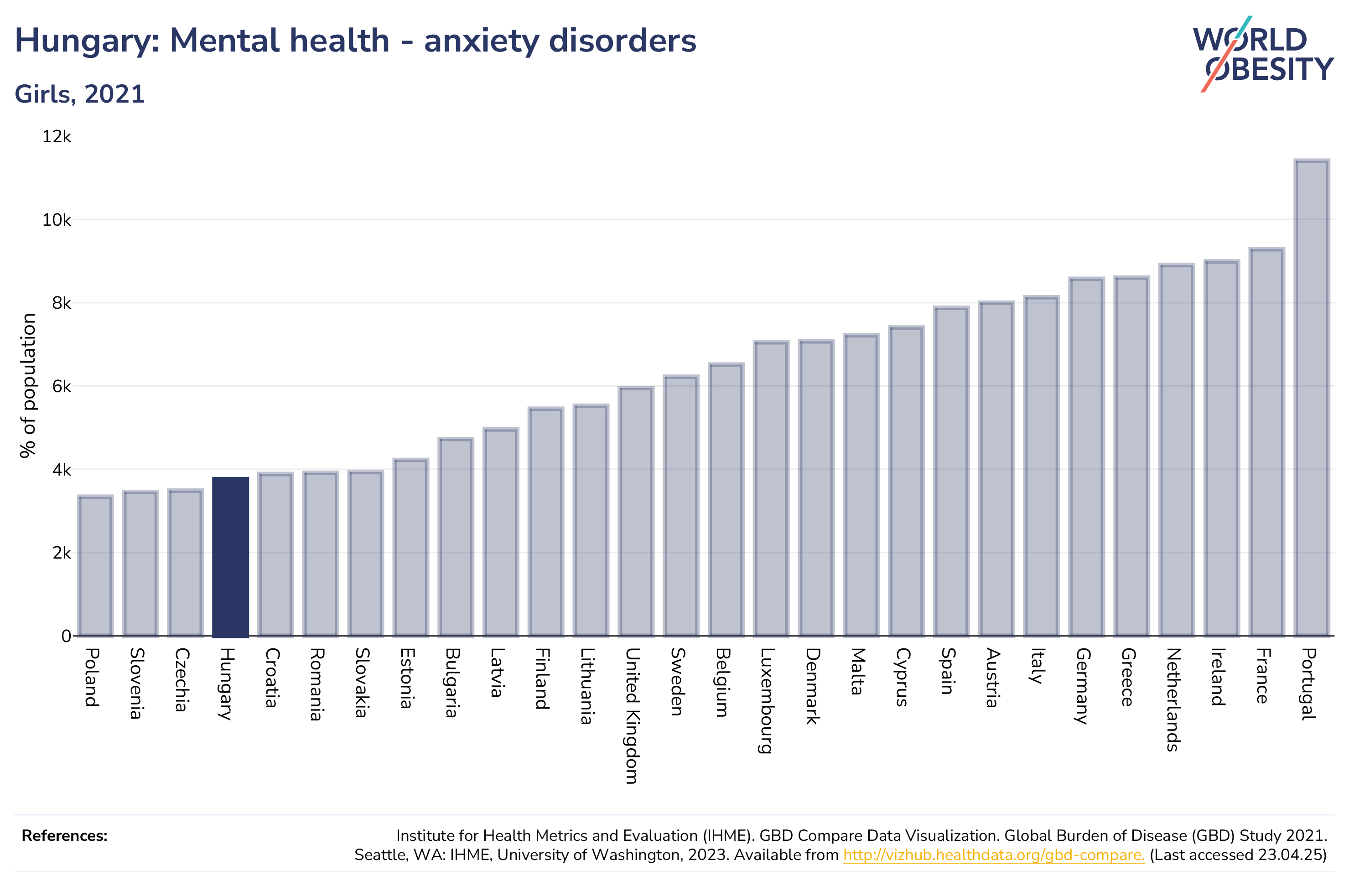 Hungary: Mental health - anxiety disorders

Girls, 2021

WORLD OBESITY

% of population

12k
10k
8k
6k
4k
2k
0

Poland
Slovenia
Czechia
Hungary
Croatia
Romania
Slovakia
Estonia
Bulgaria
Latvia
Finland
Lithuania
United Kingdom
Sweden
Belgium
Luxembourg
Denmark
Malta
Cyprus
Spain
Austria
Italy
Germany
Greece
Netherlands
Ireland
France
Portugal

References:

Institute for Health Metrics and Evaluation (IHME). GBD Compare Data Visualization. Global Burden of Disease (GBD) Study 2021. Seattle, WA: IHME, University of Washington, 2023. Available from http://vizhub.healthdata.org/gbd-compare. (Last accessed 23.04.25)